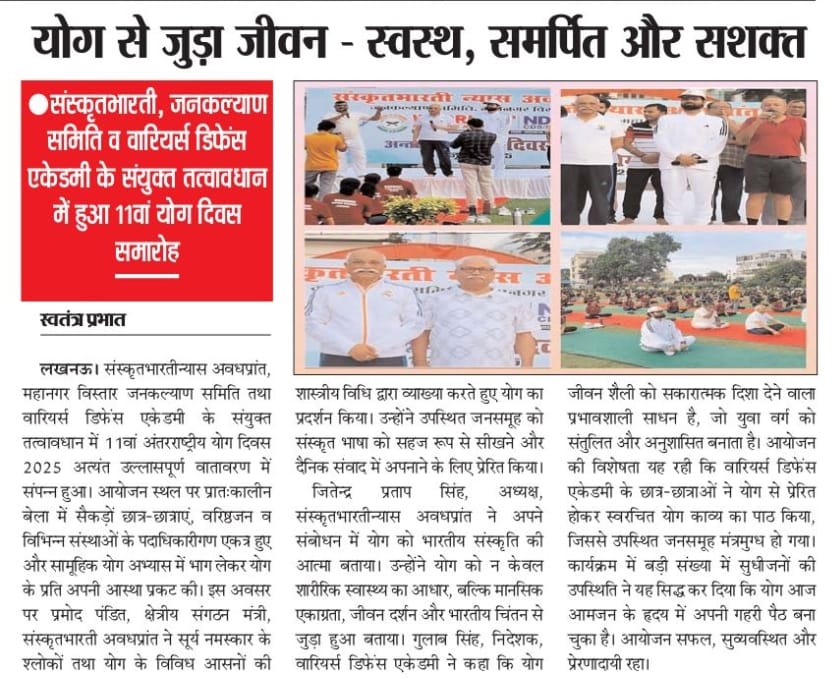 योग से जुड़ा जीवन - स्वस्थ, समर्पित और सशक्त

●संस्कृतभारती, जनकल्याण समिति व वारियर्स डिफेंस एकेडमी के संयुक्त तत्वावधान में हुआ 11वां योग दिवस समारोह

स्वतंत्र प्रभात

लखनऊ। संस्कृतभारतीन्यास अवधप्रांत, महानगर विस्तार जनकल्याण समिति तथा वारियर्स डिफेंस एकेडमी के संयुक्त तत्वावधान में 11वां अंतरराष्ट्रीय योग दिवस 2025 अत्यंत उल्लासपूर्ण वातावरण में संपन्न हुआ। आयोजन स्थल पर प्रातःकालीन बेला में सैकड़ों छात्र-छात्राएं, वरिष्ठजन व विभिन्न संस्थाओं के पदाधिकारीगण एकत्र हुए और सामूहिक योग अभ्यास में भाग लेकर योग के प्रति अपनी आस्था प्रकट की। इस अवसर पर प्रमोद पंडित, क्षेत्रीय संगठन मंत्री, संस्कृतभारती अवधप्रांत ने सूर्य नमस्कार के श्लोकों तथा योग के विविध आसनों की शास्त्रीय विधि द्वारा व्याख्या करते हुए योग का प्रदर्शन किया। उन्होंने उपस्थित जनसमूह को संस्कृत भाषा को सहज रूप से सीखने और दैनिक संवाद में अपनाने के लिए प्रेरित किया।

जितेन्द्र प्रताप सिंह, अध्यक्ष, संस्कृतभारतीन्यास अवधप्रांत ने अपने संबोधन में योग को भारतीय संस्कृति की आत्मा बताया। उन्होंने योग को न केवल शारीरिक स्वास्थ्य का आधार, बल्कि मानसिक एकाग्रता, जीवन दर्शन और भारतीय चिंतन से जुड़ा हुआ बताया। गुलाब सिंह, निदेशक, वारियर्स डिफेंस एकेडमी ने कहा कि योग जीवन शैली को सकारात्मक दिशा देने वाला प्रभावशाली साधन है, जो युवा वर्ग को संतुलित और अनुशासित बनाता है। आयोजन की विशेषता यह रही कि वारियर्स डिफेंस एकेडमी के छात्र-छात्राओं ने योग से प्रेरित होकर स्वरचित योग काव्य का पाठ किया, जिससे उपस्थित जनसमूह मंत्रमुग्ध हो गया। कार्यक्रम में बड़ी संख्या में सुधीजनों की उपस्थिति ने यह सिद्ध कर दिया कि योग आज आमजन के हृदय में अपनी गहरी पैठ बना चुका है। आयोजन सफल, सुव्यवस्थित और प्रेरणादायी रहा।